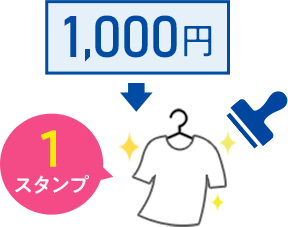 1,000円

1
スタンプ